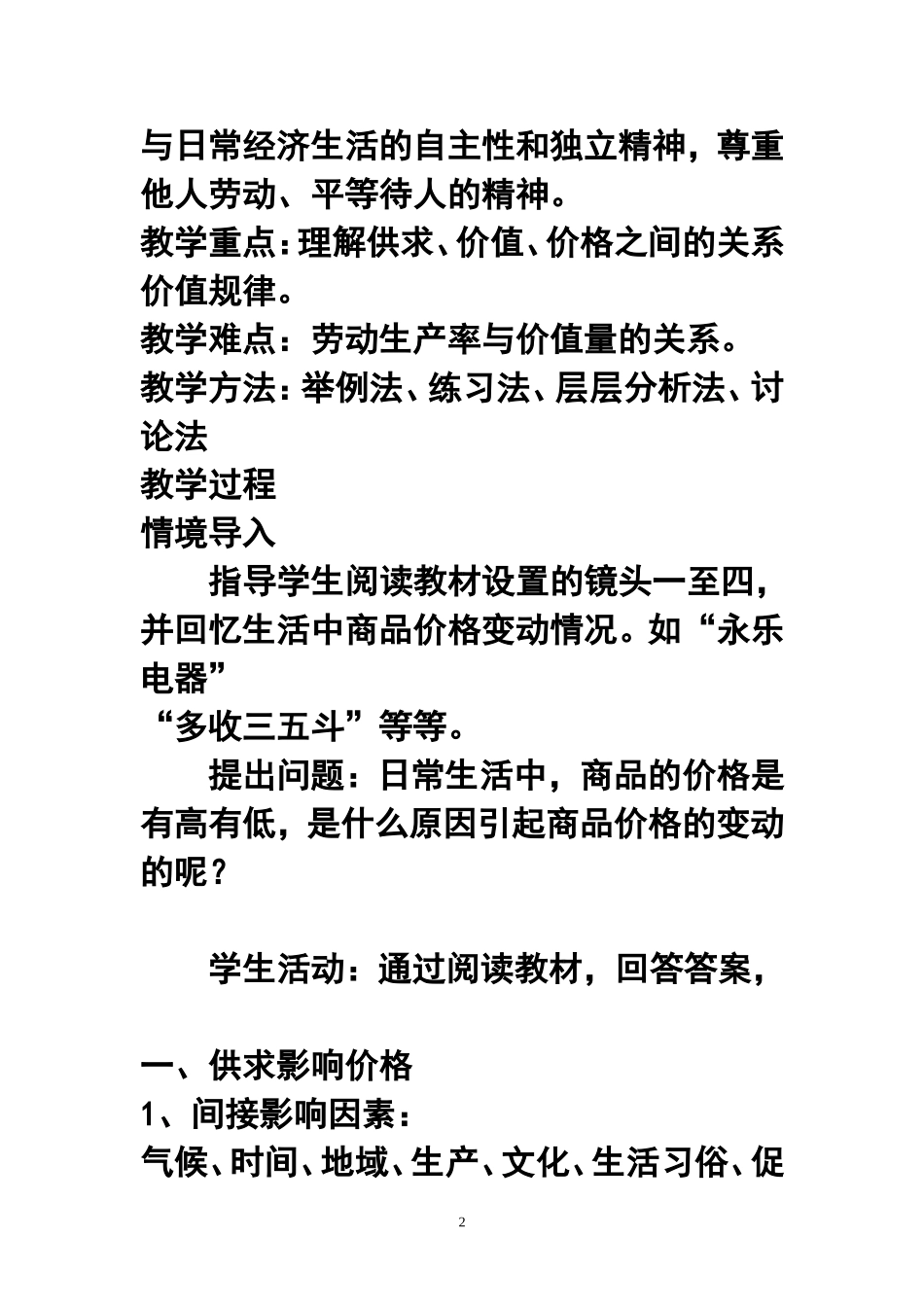 与日常经济生活的自主性和独立精神，尊重他人劳动、平等待人的精神。
教学重点：理解供求、价值、价格之间的关系价值规律。
教学难点：劳动生产率与价值量的关系。
教学方法：举例法、练习法、层层分析法、讨论法
教学过程
情境导入
指导学生阅读教材设置的镜头一至四，并回忆生活中商品价格变动情况。如“永乐电器”
“多收三五斗”等等。
提出问题：日常生活中，商品的价格是有高有低，是什么原因引起商品价格的变动的呢？

学生活动：通过阅读教材，回答答案，

一、供求影响价格
1、间接影响因素：
气候、时间、地域、生产、文化、生活习俗、促

2